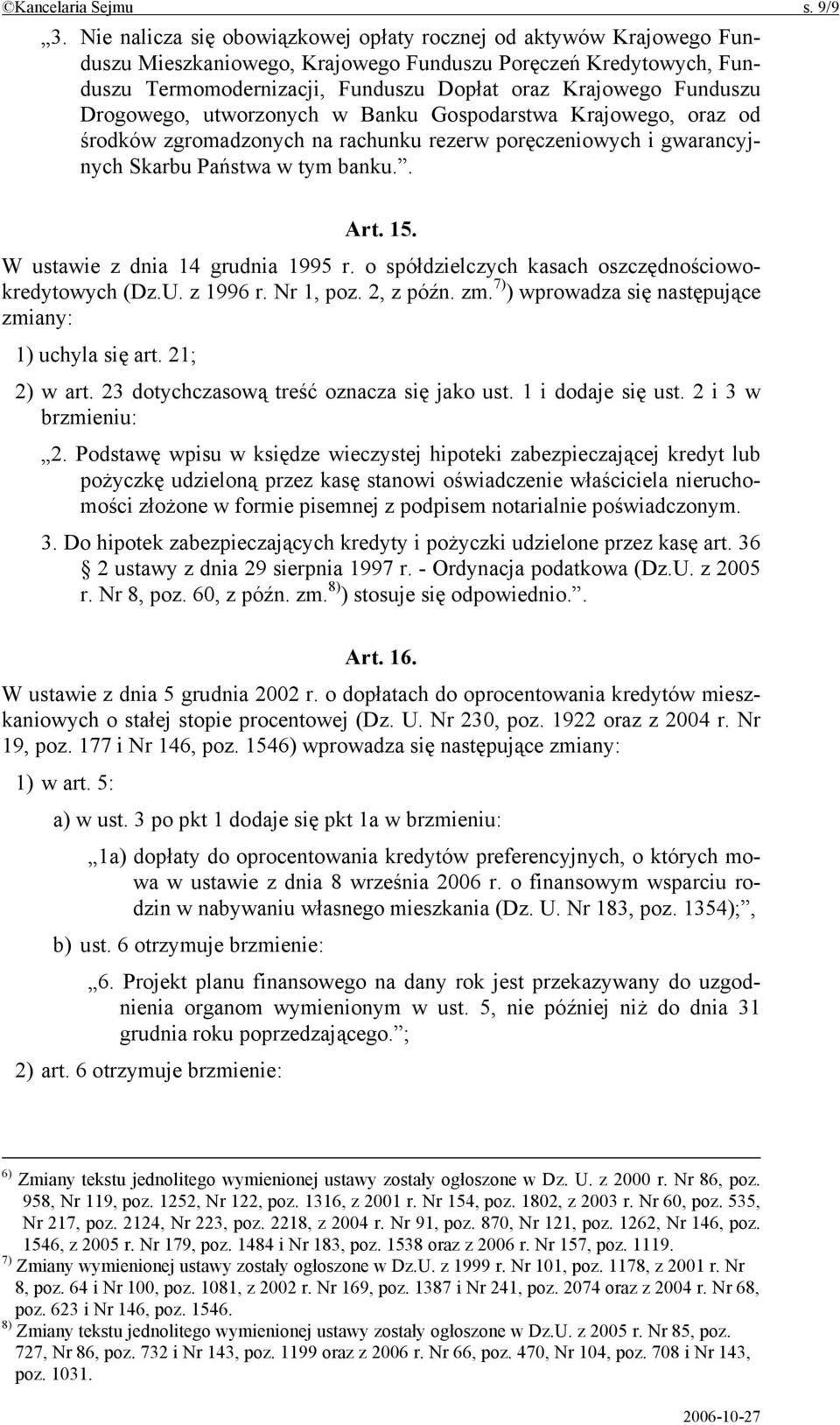 ©Kancelaria Sejmu s. 9/9

„3. Nie nalicza się obowiązkowej opłaty rocznej od aktywów Krajowego Funduszu Mieszkaniowego, Krajowego Funduszu Poręczeń Kredytowych, Funduszu Termomodernizacji, Funduszu Dopłat oraz Krajowego Funduszu Drogowego, utworzonych w Banku Gospodarstwa Krajowego, oraz od środków zgromadzonych na rachunku rezerw poręczeniowych i gwarancyjnych Skarbu Państwa w tym banku.”.

Art. 15.

W ustawie z dnia 14 grudnia 1995 r. o spółdzielczych kasach oszczędnościowo-kredytowych (Dz.U. z 1996 r. Nr 1, poz. 2, z późn. zm.$^{7)}$) wprowadza się następujące zmiany:

1) uchyla się art. 21;

2) w art. 23 dotychczasową treść oznacza się jako ust. 1 i dodaje się ust. 2 i 3 w brzmieniu:

„2. Podstawę wpisu w księdze wieczystej hipoteki zabezpieczającej kredyt lub pożyczkę udzieloną przez kasę stanowi oświadczenie właściciela nieruchomości złożone w formie pisemnej z podpisem notarialnie poświadczonym.

3. Do hipotek zabezpieczających kredyty i pożyczki udzielone przez kasę art. 36 § 2 ustawy z dnia 29 sierpnia 1997 r. - Ordynacja podatkowa (Dz.U. z 2005 r. Nr 8, poz. 60, z późn. zm.$^{8)}$) stosuje się odpowiednio.”.

Art. 16.

W ustawie z dnia 5 grudnia 2002 r. o dopłatach do oprocentowania kredytów mieszkaniowych o stałej stopie procentowej (Dz. U. Nr 230, poz. 1922 oraz z 2004 r. Nr 19, poz. 177 i Nr 146, poz. 1546) wprowadza się następujące zmiany:

1) w art. 5:

a) w ust. 3 po pkt 1 dodaje się pkt 1a w brzmieniu:

„1a) dopłaty do oprocentowania kredytów preferencyjnych, o których mowa w ustawie z dnia 8 września 2006 r. o finansowym wsparciu rodzin w nabywaniu własnego mieszkania (Dz. U. Nr 183, poz. 1354);”,

b) ust. 6 otrzymuje brzmienie:

„6. Projekt planu finansowego na dany rok jest przekazywany do uzgodnienia organom wymienionym w ust. 5, nie później niż do dnia 31 grudnia roku poprzedzającego.”;

2) art. 6 otrzymuje brzmienie:

$^{6)}$ Zmiany tekstu jednolitego wymienionej ustawy zostały ogłoszone w Dz. U. z 2000 r. Nr 86, poz. 958, Nr 119, poz. 1252, Nr 122, poz. 1316, z 2001 r. Nr 154, poz. 1802, z 2003 r. Nr 60, poz. 535, Nr 217, poz. 2124, Nr 223, poz. 2218, z 2004 r. Nr 91, poz. 870, Nr 121, poz. 1262, Nr 146, poz. 1546, z 2005 r. Nr 179, poz. 1484 i Nr 183, poz. 1538 oraz z 2006 r. Nr 157, poz. 1119.
$^{7)}$ Zmiany wymienionej ustawy zostały ogłoszone w Dz.U. z 1999 r. Nr 101, poz. 1178, z 2001 r. Nr 8, poz. 64 i Nr 100, poz. 1081, z 2002 r. Nr 169, poz. 1387 i Nr 241, poz. 2074 oraz z 2004 r. Nr 68, poz. 623 i Nr 146, poz. 1546.
$^{8)}$ Zmiany tekstu jednolitego wymienionej ustawy zostały ogłoszone w Dz.U. z 2005 r. Nr 85, poz. 727, Nr 86, poz. 732 i Nr 143, poz. 1199 oraz z 2006 r. Nr 66, poz. 470, Nr 104, poz. 708 i Nr 143, poz. 1031.

2006-10-27